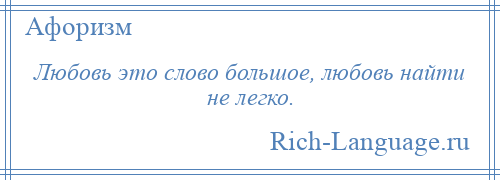 Афоризм

Любовь это слово большое, любовь найти не легко.

Rich-Language.ru